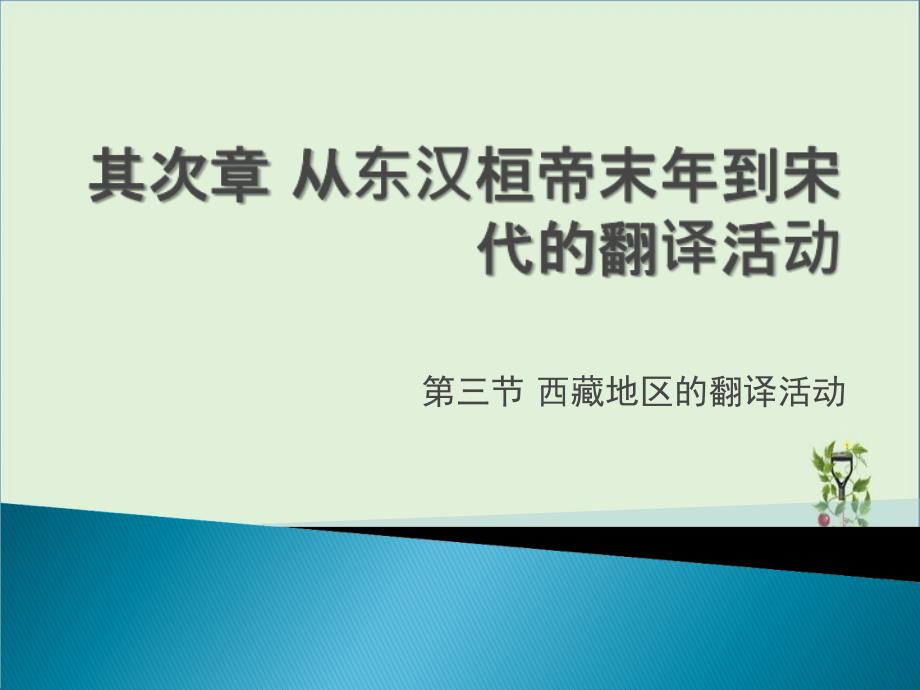 其次章 从东汉桓帝末年到宋代的翻译活动

第三节 西藏地区的翻译活动